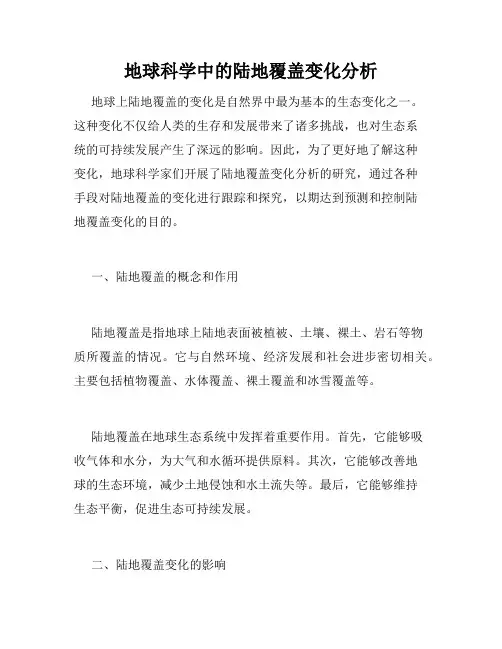 地球科学中的陆地覆盖变化分析

地球上陆地覆盖的变化是自然界中最为基本的生态变化之一。这种变化不仅给人类的生存和发展带来了诸多挑战，也对生态系统的可持续发展产生了深远的影响。因此，为了更好地了解这种变化，地球科学家们开展了陆地覆盖变化分析的研究，通过各种手段对陆地覆盖的变化进行跟踪和探究，以期达到预测和控制陆地覆盖变化的目的。

一、陆地覆盖的概念和作用

陆地覆盖是指地球上陆地表面被植被、土壤、裸土、岩石等物质所覆盖的情况。它与自然环境、经济发展和社会进步密切相关。主要包括植物覆盖、水体覆盖、裸土覆盖和冰雪覆盖等。

陆地覆盖在地球生态系统中发挥着重要作用。首先，它能够吸收气体和水分，为大气和水循环提供原料。其次，它能够改善地球的生态环境，减少土地侵蚀和水土流失等。最后，它能够维持生态平衡，促进生态可持续发展。

二、陆地覆盖变化的影响